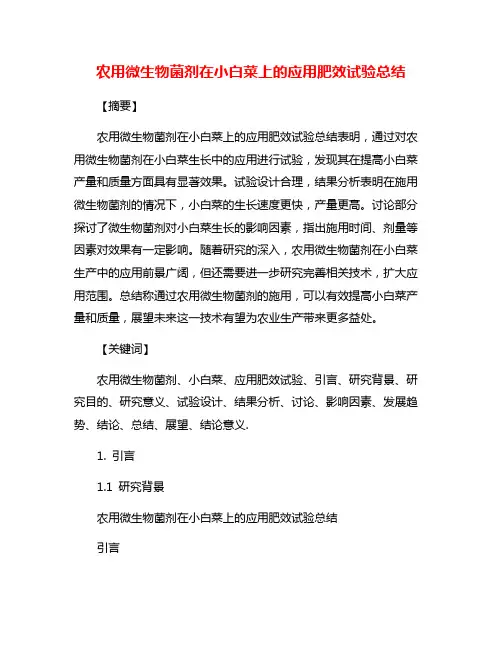 农用微生物菌剂在小白菜上的应用肥效试验总结

【摘要】

农用微生物菌剂在小白菜上的应用肥效试验总结表明，通过对农用微生物菌剂在小白菜生长中的应用进行试验，发现其在提高小白菜产量和质量方面具有显著效果。试验设计合理，结果分析表明在施用微生物菌剂的情况下，小白菜的生长速度更快，产量更高。讨论部分探讨了微生物菌剂对小白菜生长的影响因素，指出施用时间、剂量等因素对效果有一定影响。随着研究的深入，农用微生物菌剂在小白菜生产中的应用前景广阔，但还需要进一步研究完善相关技术，扩大应用范围。总结称通过农用微生物菌剂的施用，可以有效提高小白菜产量和质量，展望未来这一技术有望为农业生产带来更多益处。

【关键词】

农用微生物菌剂、小白菜、应用肥效试验、引言、研究背景、研究目的、研究意义、试验设计、结果分析、讨论、影响因素、发展趋势、结论、总结、展望、结论意义.

1. 引言

1.1 研究背景

农用微生物菌剂在小白菜上的应用肥效试验总结

引言